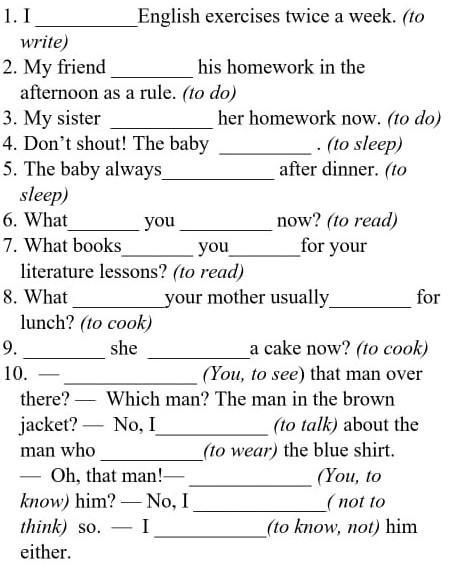 1. I __________English exercises twice a week. (to write)
2. My friend ________ his homework in the afternoon as a rule. (to do)
3. My sister __________ her homework now. (to do)
4. Don't shout! The baby _________ . (to sleep)
5. The baby always___________ after dinner. (to sleep)
6. What_______ you _________ now? (to read)
7. What books_______ you_______for your literature lessons? (to read)
8. What _________your mother usually________ for lunch? (to cook)
9. ________ she __________a cake now? (to cook)
10. — _____________ (You, to see) that man over there? — Which man? The man in the brown jacket? — No, I___________ (to talk) about the man who __________(to wear) the blue shirt. — Oh, that man!— ____________ (You, to know) him? — No, I _____________( not to think) so. — I ___________(to know, not) him either.